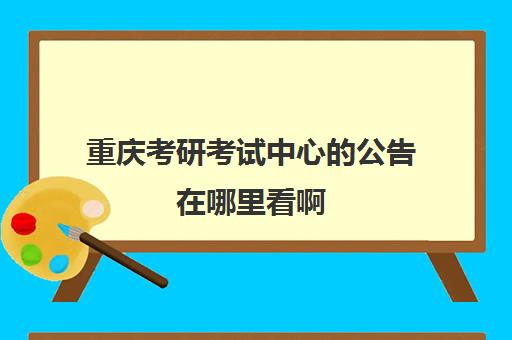 重庆考研考试中心的公告在哪里看啊